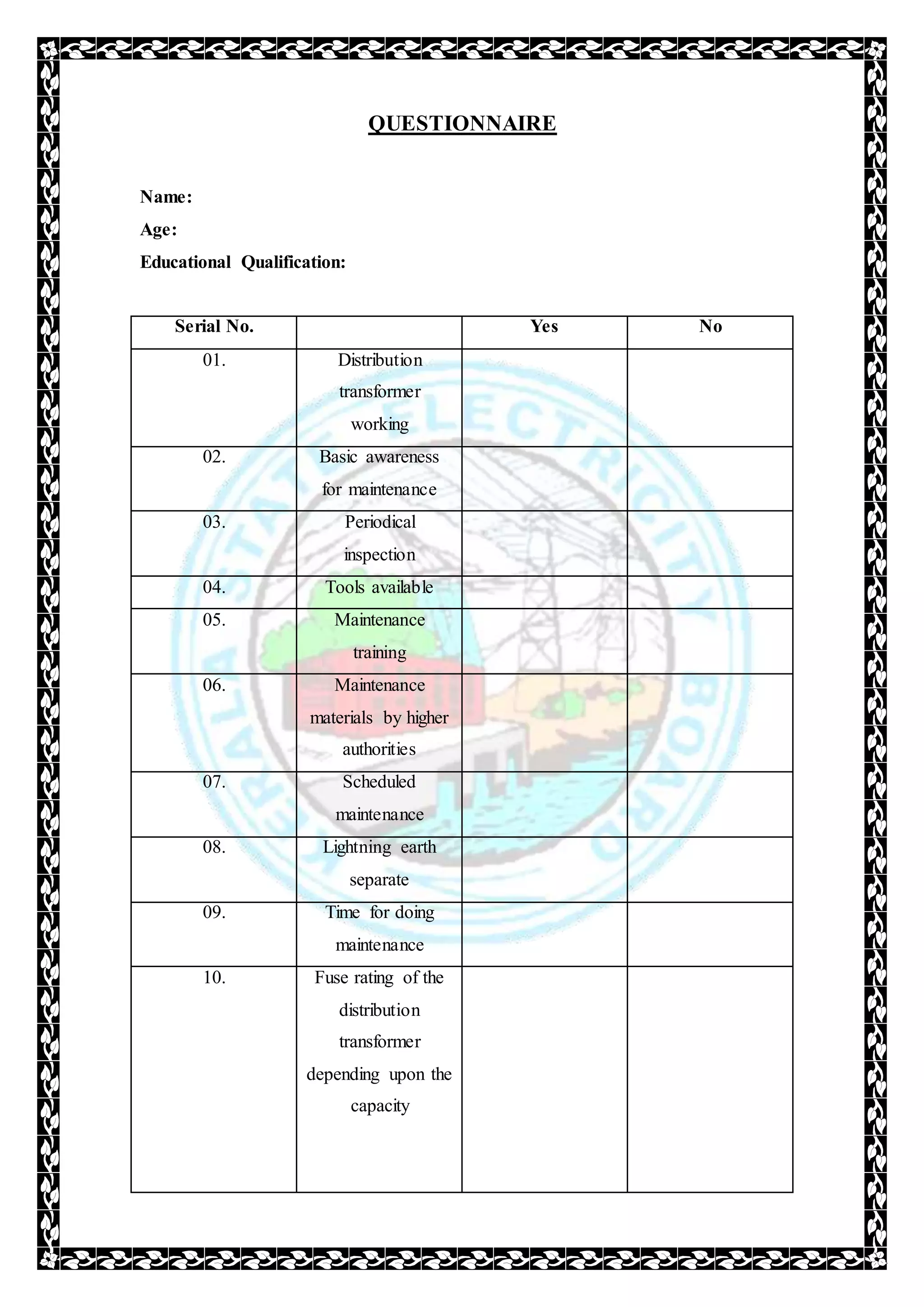 QUESTIONNAIRE

Name:

Age:

Educational Qualification:

| Serial No. | | Yes | No |
|---|---|---|---|
| 01. | Distribution transformer working | | |
| 02. | Basic awareness for maintenance | | |
| 03. | Periodical inspection | | |
| 04. | Tools available | | |
| 05. | Maintenance training | | |
| 06. | Maintenance materials by higher authorities | | |
| 07. | Scheduled maintenance | | |
| 08. | Lightning earth separate | | |
| 09. | Time for doing maintenance | | |
| 10. | Fuse rating of the distribution transformer depending upon the capacity | | |

KERALA STATE ELECTRICITY BOARD